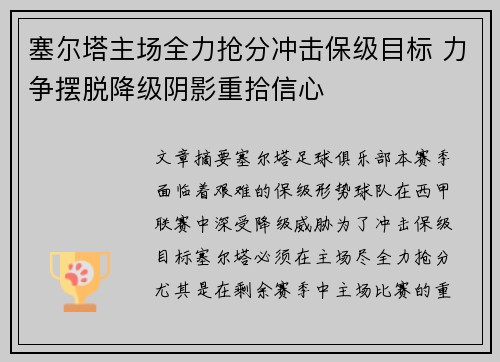 塞尔塔主场全力抢分冲击保级目标 力争摆脱降级阴影重拾信心

文章摘要塞尔塔足球俱乐部本赛季面临着艰难的保级形势球队在西甲联赛中深受降级威胁为了冲击保级目标塞尔塔必须在主场尽全力抢分尤其是在剩余赛季中主场比赛的重